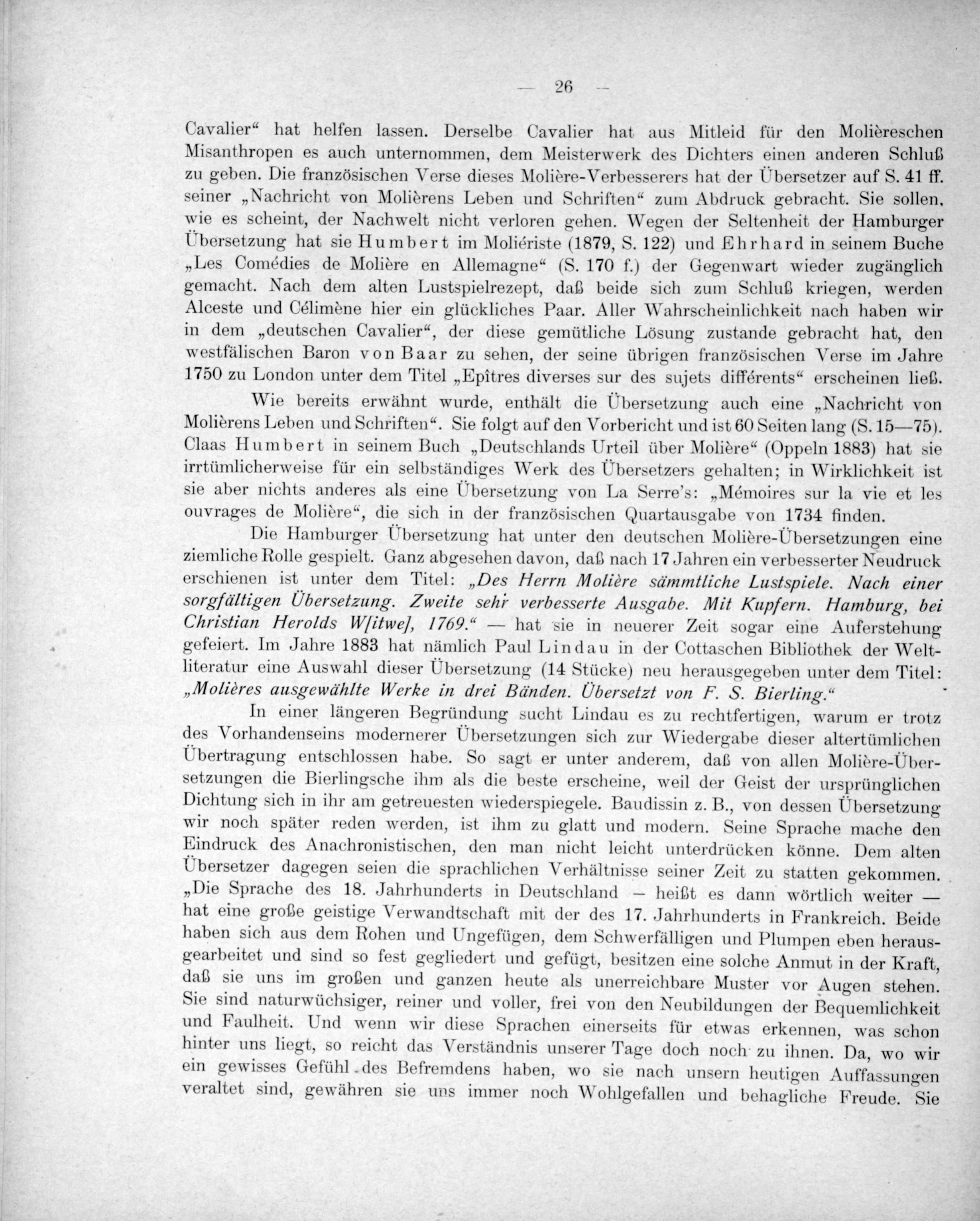 — 26 —

Cavalier“ hat helfen lassen. Derselbe Cavalier hat aus Mitleid für den Molièreschen Misanthropen es auch unternommen, dem Meisterwerk des Dichters einen anderen Schluß zu geben. Die französischen Verse dieses Molière-Verbesserers hat der Übersetzer auf S. 41 ff. seiner „Nachricht von Molièrens Leben und Schriften“ zum Abdruck gebracht. Sie sollen, wie es scheint, der Nachwelt nicht verloren gehen. Wegen der Seltenheit der Hamburger Übersetzung hat sie Humbert im Moliériste (1879, S. 122) und Ehrhard in seinem Buche „Les Comédies de Molière en Allemagne“ (S. 170 f.) der Gegenwart wieder zugänglich gemacht. Nach dem alten Lustspielrezept, daß beide sich zum Schluß kriegen, werden Alceste und Célimène hier ein glückliches Paar. Aller Wahrscheinlichkeit nach haben wir in dem „deutschen Cavalier“, der diese gemütliche Lösung zustande gebracht hat, den westfälischen Baron von Baar zu sehen, der seine übrigen französischen Verse im Jahre 1750 zu London unter dem Titel „Epîtres diverses sur des sujets différents“ erscheinen ließ.

Wie bereits erwähnt wurde, enthält die Übersetzung auch eine „Nachricht von Molièrens Leben und Schriften“. Sie folgt auf den Vorbericht und ist 60 Seiten lang (S. 15—75). Claas Humbert in seinem Buch „Deutschlands Urteil über Molière“ (Oppeln 1883) hat sie irrtümlicherweise für ein selbständiges Werk des Übersetzers gehalten; in Wirklichkeit ist sie aber nichts anderes als eine Übersetzung von La Serre's: „Mémoires sur la vie et les ouvrages de Molière“, die sich in der französischen Quartausgabe von 1734 finden.

Die Hamburger Übersetzung hat unter den deutschen Molière-Übersetzungen eine ziemliche Rolle gespielt. Ganz abgesehen davon, daß nach 17 Jahren ein verbesserter Neudruck erschienen ist unter dem Titel: „Des Herrn Molière sämmtliche Lustspiele. Nach einer sorgfältigen Übersetzung. Zweite sehr verbesserte Ausgabe. Mit Kupfern. Hamburg, bei Christian Herolds W[itwe], 1769.“ — hat sie in neuerer Zeit sogar eine Auferstehung gefeiert. Im Jahre 1883 hat nämlich Paul Lindau in der Cottaschen Bibliothek der Weltliteratur eine Auswahl dieser Übersetzung (14 Stücke) neu herausgegeben unter dem Titel: „Molières ausgewählte Werke in drei Bänden. Übersetzt von F. S. Bierling.“

In einer längeren Begründung sucht Lindau es zu rechtfertigen, warum er trotz des Vorhandenseins modernerer Übersetzungen sich zur Wiedergabe dieser altertümlichen Übertragung entschlossen habe. So sagt er unter anderem, daß von allen Molière-Übersetzungen die Bierlingsche ihm als die beste erscheine, weil der Geist der ursprünglichen Dichtung sich in ihr am getreuesten wiederspiegele. Baudissin z. B., von dessen Übersetzung wir noch später reden werden, ist ihm zu glatt und modern. Seine Sprache mache den Eindruck des Anachronistischen, den man nicht leicht unterdrücken könne. Dem alten Übersetzer dagegen seien die sprachlichen Verhältnisse seiner Zeit zu statten gekommen. „Die Sprache des 18. Jahrhunderts in Deutschland — heißt es dann wörtlich weiter — hat eine große geistige Verwandtschaft mit der des 17. Jahrhunderts in Frankreich. Beide haben sich aus dem Rohen und Ungefügen, dem Schwerfälligen und Plumpen eben herausgearbeitet und sind so fest gegliedert und gefügt, besitzen eine solche Anmut in der Kraft, daß sie uns im großen und ganzen heute als unerreichbare Muster vor Augen stehen. Sie sind naturwüchsiger, reiner und voller, frei von den Neubildungen der Bequemlichkeit und Faulheit. Und wenn wir diese Sprachen einerseits für etwas erkennen, was schon hinter uns liegt, so reicht das Verständnis unserer Tage doch noch zu ihnen. Da, wo wir ein gewisses Gefühl des Befremdens haben, wo sie nach unsern heutigen Auffassungen veraltet sind, gewähren sie uns immer noch Wohlgefallen und behagliche Freude. Sie